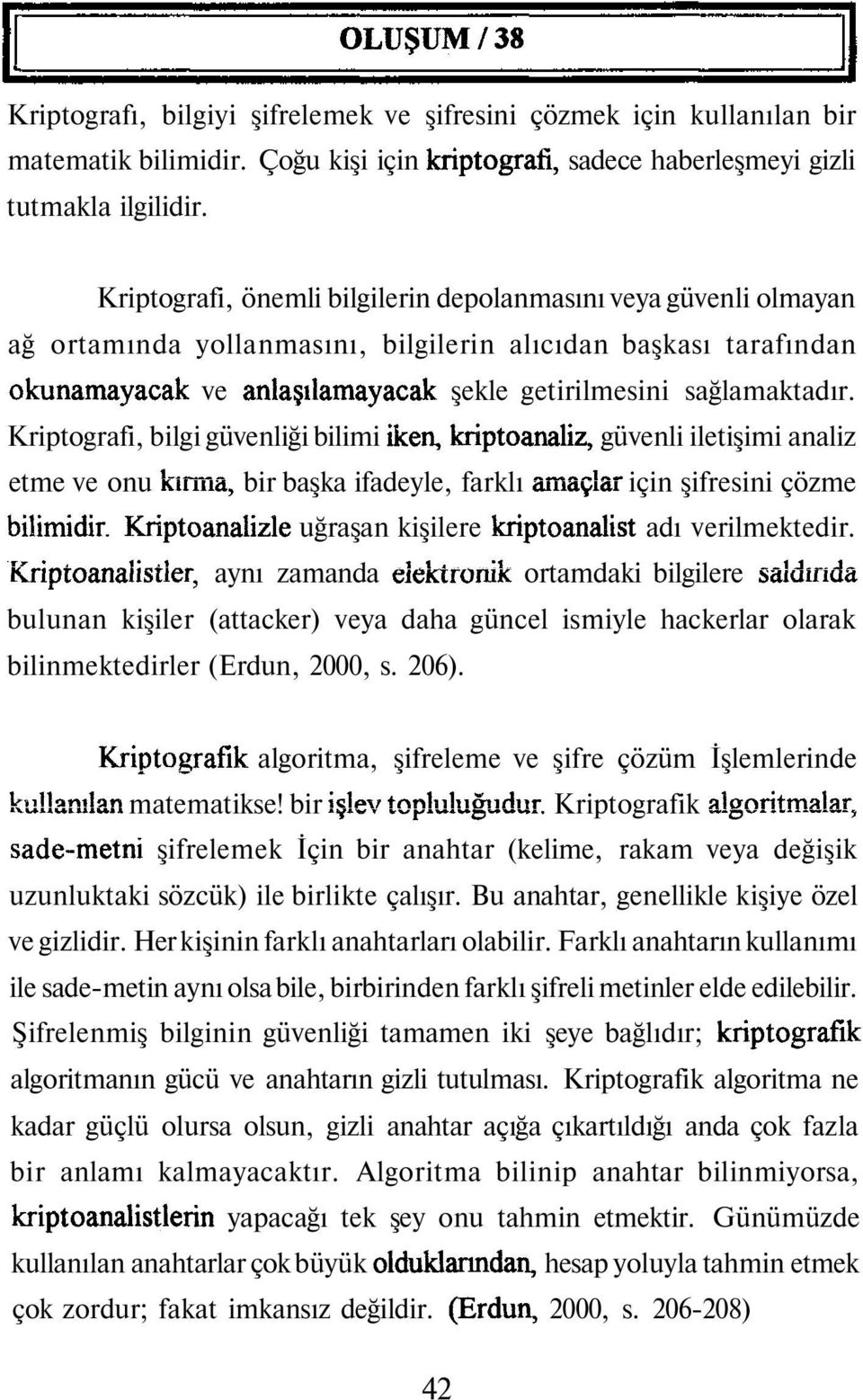 OLUŞUM / 38

Kriptografı, bilgiyi şifrelemek ve şifresini çözmek için kullanılan bir matematik bilimidir. Çoğu kişi için kriptografi, sadece haberleşmeyi gizli tutmakla ilgilidir.

Kriptografi, önemli bilgilerin depolanmasını veya güvenli olmayan ağ ortamında yollanmasını, bilgilerin alıcıdan başkası tarafından okunamayacak ve anlaşılamayacak şekle getirilmesini sağlamaktadır. Kriptografi, bilgi güvenliği bilimi iken, kriptoanaliz, güvenli iletişimi analiz etme ve onu kırma, bir başka ifadeyle, farklı amaçlar için şifresini çözme bilimidir. Kriptoanalizle uğraşan kişilere kriptoanalist adı verilmektedir. Kriptoanalistler, aynı zamanda elektronik ortamdaki bilgilere saldırıda bulunan kişiler (attacker) veya daha güncel ismiyle hackerlar olarak bilinmektedirler (Erdun, 2000, s. 206).

Kriptografik algoritma, şifreleme ve şifre çözüm İşlemlerinde kullanılan matematikse! bir işlev topluluğudur. Kriptografik algoritmalar, sade-metni şifrelemek İçin bir anahtar (kelime, rakam veya değişik uzunluktaki sözcük) ile birlikte çalışır. Bu anahtar, genellikle kişiye özel ve gizlidir. Her kişinin farklı anahtarları olabilir. Farklı anahtarın kullanımı ile sade-metin aynı olsa bile, birbirinden farklı şifreli metinler elde edilebilir. Şifrelenmiş bilginin güvenliği tamamen iki şeye bağlıdır; kriptografik algoritmanın gücü ve anahtarın gizli tutulması. Kriptografik algoritma ne kadar güçlü olursa olsun, gizli anahtar açığa çıkartıldığı anda çok fazla bir anlamı kalmayacaktır. Algoritma bilinip anahtar bilinmiyorsa, kriptoanalistlerin yapacağı tek şey onu tahmin etmektir. Günümüzde kullanılan anahtarlar çok büyük olduklarından, hesap yoluyla tahmin etmek çok zordur; fakat imkansız değildir. (Erdun, 2000, s. 206-208)

42